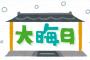 大晦日